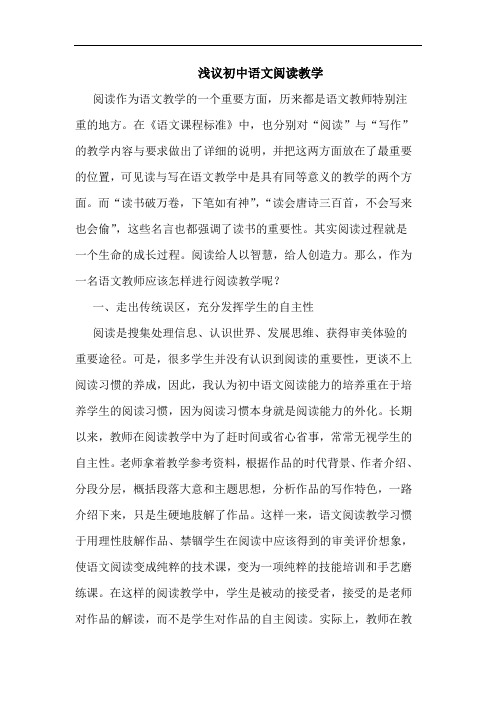 浅议初中语文阅读教学

阅读作为语文教学的一个重要方面，历来都是语文教师特别注重的地方。在《语文课程标准》中，也分别对“阅读”与“写作”的教学内容与要求做出了详细的说明，并把这两方面放在了最重要的位置，可见读与写在语文教学中是具有同等意义的教学的两个方面。而“读书破万卷，下笔如有神”，“读会唐诗三百首，不会写来也会偷”，这些名言也都强调了读书的重要性。其实阅读过程就是一个生命的成长过程。阅读给人以智慧，给人创造力。那么，作为一名语文教师应该怎样进行阅读教学呢？

一、走出传统误区，充分发挥学生的自主性

阅读是搜集处理信息、认识世界、发展思维、获得审美体验的重要途径。可是，很多学生并没有认识到阅读的重要性，更谈不上阅读习惯的养成，因此，我认为初中语文阅读能力的培养重在于培养学生的阅读习惯，因为阅读习惯本身就是阅读能力的外化。长期以来，教师在阅读教学中为了赶时间或省心省事，常常无视学生的自主性。老师拿着教学参考资料，根据作品的时代背景、作者介绍、分段分层，概括段落大意和主题思想，分析作品的写作特色，一路介绍下来，只是生硬地肢解了作品。这样一来，语文阅读教学习惯于用理性肢解作品、禁锢学生在阅读中应该得到的审美评价想象，使语文阅读变成纯粹的技术课，变为一项纯粹的技能培训和手艺磨练课。在这样的阅读教学中，学生是被动的接受者，接受的是老师对作品的解读，而不是学生对作品的自主阅读。实际上，教师在教